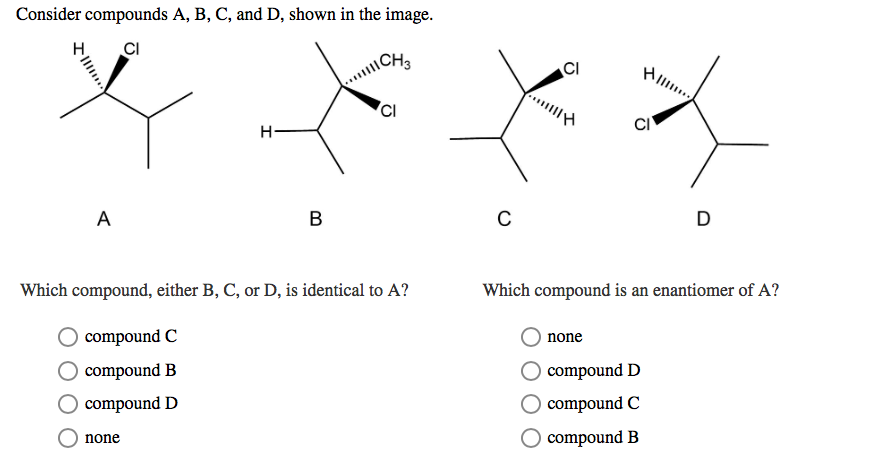 Consider compounds A, B, C, and D, shown in the image.

H Cl

$CH_3$
Cl
H

Cl
H

H
Cl

A B C D

Which compound, either B, C, or D, is identical to A?

compound C
compound B
compound D
none

Which compound is an enantiomer of A?

none
compound D
compound C
compound B